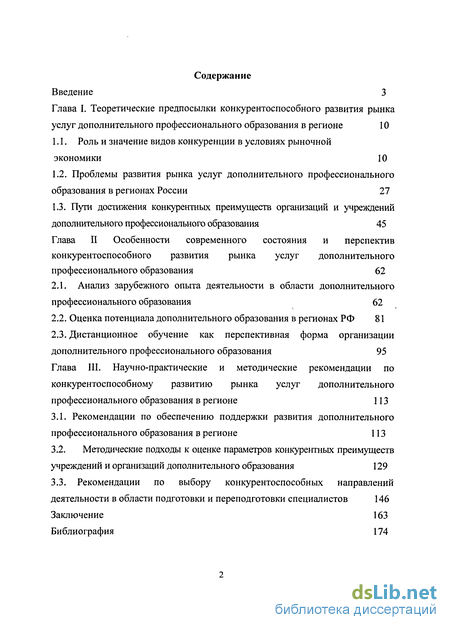 Содержание

Введение 3

Глава I. Теоретические предпосылки конкурентоспособного развития рынка услуг дополнительного профессионального образования в регионе 10

1.1. Роль и значение видов конкуренции в условиях рыночной экономики 10

1.2. Проблемы развития рынка услуг дополнительного профессионального образования в регионах России 27

1.3. Пути достижения конкурентных преимуществ организаций и учреждений дополнительного профессионального образования 45

Глава II Особенности современного состояния и перспектив конкурентоспособного развития рынка услуг дополнительного профессионального образования 62

2.1. Анализ зарубежного опыта деятельности в области дополнительного профессионального образования 62

2.2. Оценка потенциала дополнительного образования в регионах РФ 81

2.3. Дистанционное обучение как перспективная форма организации дополнительного профессионального образования 95

Глава III. Научно-практические и методические рекомендации по конкурентоспособному развитию рынка услуг дополнительного профессионального образования в регионе 113

3.1. Рекомендации по обеспечению поддержки развития дополнительного профессионального образования в регионе 113

3.2. Методические подходы к оценке параметров конкурентных преимуществ учреждений и организаций дополнительного образования 129

3.3. Рекомендации по выбору конкурентоспособных направлений деятельности в области подготовки и переподготовки специалистов 146

Заключение 163

Библиография 174

2

dsLib.net
библиотека диссертаций